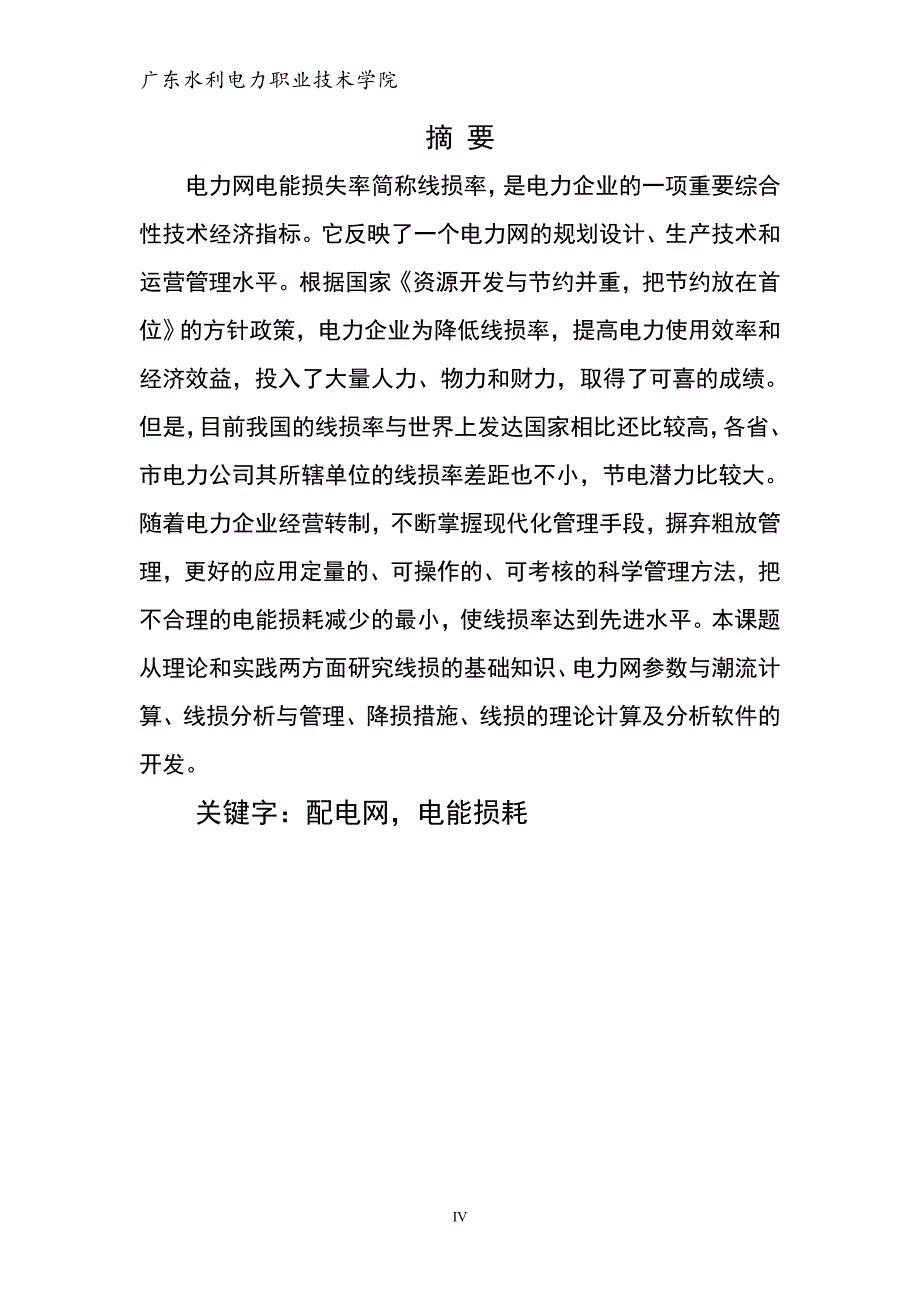 广东水利电力职业技术学院

摘 要

电力网电能损失率简称线损率，是电力企业的一项重要综合性技术经济指标。它反映了一个电力网的规划设计、生产技术和运营管理水平。根据国家《资源开发与节约并重，把节约放在首位》的方针政策，电力企业为降低线损率，提高电力使用效率和经济效益，投入了大量人力、物力和财力，取得了可喜的成绩。但是，目前我国的线损率与世界上发达国家相比还比较高，各省、市电力公司其所辖单位的线损率差距也不小，节电潜力比较大。随着电力企业经营转制，不断掌握现代化管理手段，摒弃粗放管理，更好的应用定量的、可操作的、可考核的科学管理方法，把不合理的电能损耗减少的最小，使线损率达到先进水平。本课题从理论和实践两方面研究线损的基础知识、电力网参数与潮流计算、线损分析与管理、降损措施、线损的理论计算及分析软件的开发。

关键字：配电网，电能损耗

IV